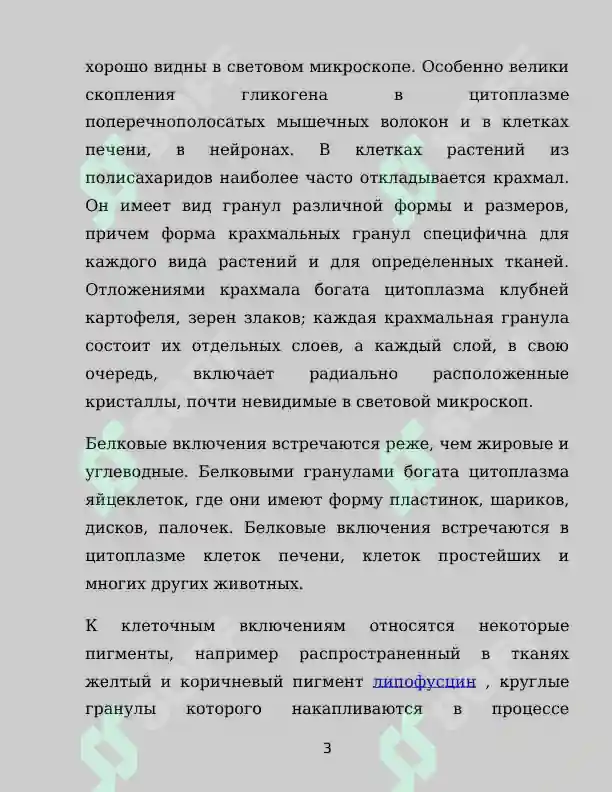 хорошо видны в световом микроскопе. Особенно велики скопления гликогена в цитоплазме поперечнополосатых мышечных волокон и в клетках печени, в нейронах. В клетках растений из полисахаридов наиболее часто откладывается крахмал. Он имеет вид гранул различной формы и размеров, причем форма крахмальных гранул специфична для каждого вида растений и для определенных тканей. Отложениями крахмала богата цитоплазма клубней картофеля, зерен злаков; каждая крахмальная гранула состоит их отдельных слоев, а каждый слой, в свою очередь, включает радиально расположенные кристаллы, почти невидимые в световой микроскоп.

Белковые включения встречаются реже, чем жировые и углеводные. Белковыми гранулами богата цитоплазма яйцеклеток, где они имеют форму пластинок, шариков, дисков, палочек. Белковые включения встречаются в цитоплазме клеток печени, клеток простейших и многих других животных.

К клеточным включениям относятся некоторые пигменты, например распространенный в тканях желтый и коричневый пигмент липофусцин , круглые гранулы которого накапливаются в процессе

3